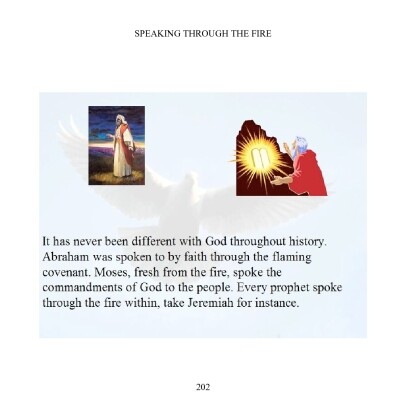 SPEAKING THROUGH THE FIRE

It has never been different with God throughout history. Abraham was spoken to by faith through the flaming covenant. Moses, fresh from the fire, spoke the commandments of God to the people. Every prophet spoke through the fire within, take Jeremiah for instance.

202